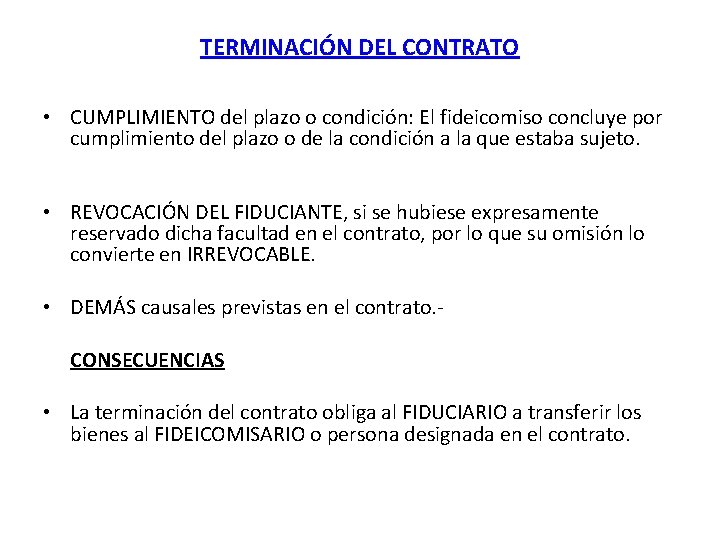 TERMINACIÓN DEL CONTRATO

• CUMPLIMIENTO del plazo o condición: El fideicomiso concluye por cumplimiento del plazo o de la condición a la que estaba sujeto.

• REVOCACIÓN DEL FIDUCIANTE, si se hubiese expresamente reservado dicha facultad en el contrato, por lo que su omisión lo convierte en IRREVOCABLE.

• DEMÁS causales previstas en el contrato.-

CONSECUENCIAS

• La terminación del contrato obliga al FIDUCIARIO a transferir los bienes al FIDEICOMISARIO o persona designada en el contrato.